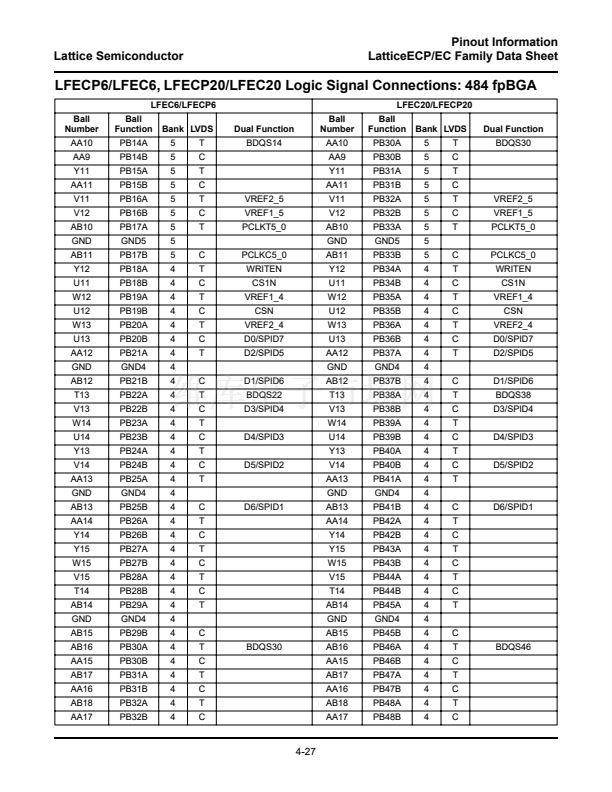 Lattice Semiconductor

Pinout Information
LatticeECP/EC Family Data Sheet

LFECP6/LFEC6, LFECP20/LFEC20 Logic Signal Connections: 484 fpBGA

| LFEC6/LFECP6 | | | | | LFEC20/LFECP20 | | | | |
|---|---|---|---|---|---|---|---|---|---|
| Ball Number | Ball Function | Bank | LVDS | Dual Function | Ball Number | Ball Function | Bank | LVDS | Dual Function |
| AA10 | PB14A | 5 | T | BDQS14 | AA10 | PB30A | 5 | T | BDQS30 |
| AA9 | PB14B | 5 | C | | AA9 | PB30B | 5 | C | |
| Y11 | PB15A | 5 | T | | Y11 | PB31A | 5 | T | |
| AA11 | PB15B | 5 | C | | AA11 | PB31B | 5 | C | |
| V11 | PB16A | 5 | T | VREF2_5 | V11 | PB32A | 5 | T | VREF2_5 |
| V12 | PB16B | 5 | C | VREF1_5 | V12 | PB32B | 5 | C | VREF1_5 |
| AB10 | PB17A | 5 | T | PCLKT5_0 | AB10 | PB33A | 5 | T | PCLKT5_0 |
| GND | GND5 | 5 | | | GND | GND5 | 5 | | |
| AB11 | PB17B | 5 | C | PCLKC5_0 | AB11 | PB33B | 5 | C | PCLKC5_0 |
| Y12 | PB18A | 4 | T | WRITEN | Y12 | PB34A | 4 | T | WRITEN |
| U11 | PB18B | 4 | C | CS1N | U11 | PB34B | 4 | C | CS1N |
| W12 | PB19A | 4 | T | VREF1_4 | W12 | PB35A | 4 | T | VREF1_4 |
| U12 | PB19B | 4 | C | CSN | U12 | PB35B | 4 | C | CSN |
| W13 | PB20A | 4 | T | VREF2_4 | W13 | PB36A | 4 | T | VREF2_4 |
| U13 | PB20B | 4 | C | D0/SPID7 | U13 | PB36B | 4 | C | D0/SPID7 |
| AA12 | PB21A | 4 | T | D2/SPID5 | AA12 | PB37A | 4 | T | D2/SPID5 |
| GND | GND4 | 4 | | | GND | GND4 | 4 | | |
| AB12 | PB21B | 4 | C | D1/SPID6 | AB12 | PB37B | 4 | C | D1/SPID6 |
| T13 | PB22A | 4 | T | BDQS22 | T13 | PB38A | 4 | T | BDQS38 |
| V13 | PB22B | 4 | C | D3/SPID4 | V13 | PB38B | 4 | C | D3/SPID4 |
| W14 | PB23A | 4 | T | | W14 | PB39A | 4 | T | |
| U14 | PB23B | 4 | C | D4/SPID3 | U14 | PB39B | 4 | C | D4/SPID3 |
| Y13 | PB24A | 4 | T | | Y13 | PB40A | 4 | T | |
| V14 | PB24B | 4 | C | D5/SPID2 | V14 | PB40B | 4 | C | D5/SPID2 |
| AA13 | PB25A | 4 | T | | AA13 | PB41A | 4 | T | |
| GND | GND4 | 4 | | | GND | GND4 | 4 | | |
| AB13 | PB25B | 4 | C | D6/SPID1 | AB13 | PB41B | 4 | C | D6/SPID1 |
| AA14 | PB26A | 4 | T | | AA14 | PB42A | 4 | T | |
| Y14 | PB26B | 4 | C | | Y14 | PB42B | 4 | C | |
| Y15 | PB27A | 4 | T | | Y15 | PB43A | 4 | T | |
| W15 | PB27B | 4 | C | | W15 | PB43B | 4 | C | |
| V15 | PB28A | 4 | T | | V15 | PB44A | 4 | T | |
| T14 | PB28B | 4 | C | | T14 | PB44B | 4 | C | |
| AB14 | PB29A | 4 | T | | AB14 | PB45A | 4 | T | |
| GND | GND4 | 4 | | | GND | GND4 | 4 | | |
| AB15 | PB29B | 4 | C | | AB15 | PB45B | 4 | C | |
| AB16 | PB30A | 4 | T | BDQS30 | AB16 | PB46A | 4 | T | BDQS46 |
| AA15 | PB30B | 4 | C | | AA15 | PB46B | 4 | C | |
| AB17 | PB31A | 4 | T | | AB17 | PB47A | 4 | T | |
| AA16 | PB31B | 4 | C | | AA16 | PB47B | 4 | C | |
| AB18 | PB32A | 4 | T | | AB18 | PB48A | 4 | T | |
| AA17 | PB32B | 4 | C | | AA17 | PB48B | 4 | C | |

4-27